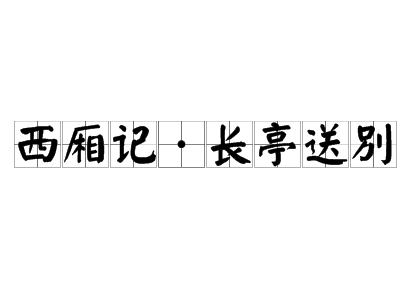 西厢记·长亭送别